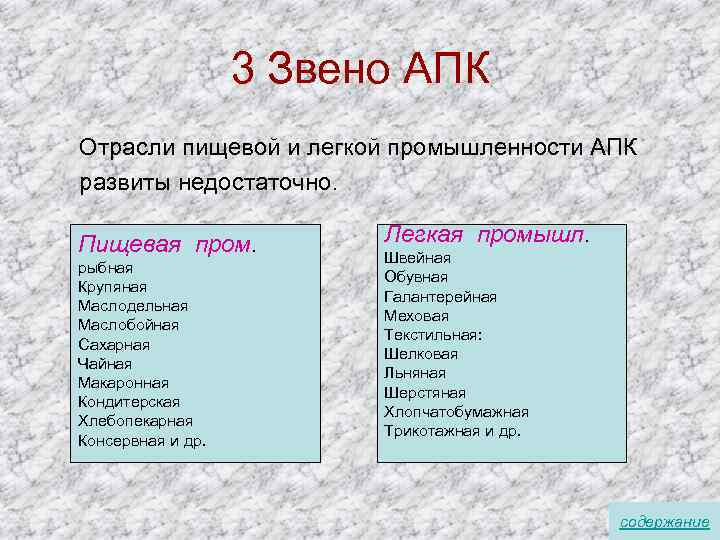 3 Звено АПК

Отрасли пищевой и легкой промышленности АПК развиты недостаточно.

Пищевая пром.
рыбная
Крупяная
Маслодельная
Маслобойная
Сахарная
Чайная
Макаронная
Кондитерская
Хлебопекарная
Консервная и др.

Легкая промышл.
Швейная
Обувная
Галантерейная
Меховая
Текстильная:
Шелковая
Льняная
Шерстяная
Хлопчатобумажная
Трикотажная и др.

содержание